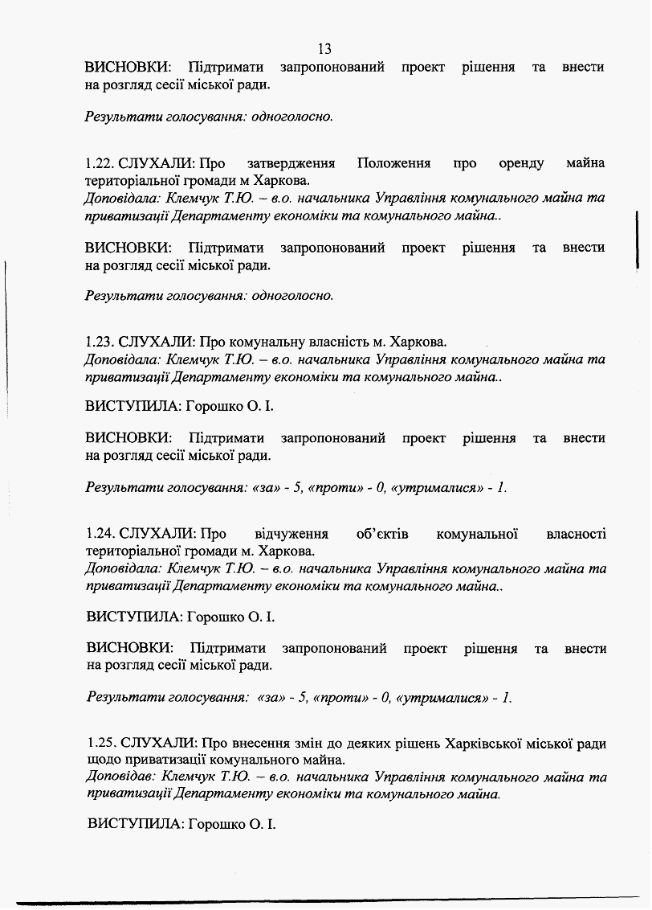 13

ВИСНОВКИ: Підтримати запропонований проект рішення та внести на розгляд сесії міської ради.

Результати голосування: одноголосно.

1.22. СЛУХАЛИ: Про затвердження Положення про оренду майна територіальної громади м Харкова.
Доповідала: Клемчук Т.Ю. – в.о. начальника Управління комунального майна та приватизації Департаменту економіки та комунального майна..

ВИСНОВКИ: Підтримати запропонований проект рішення та внести на розгляд сесії міської ради.

Результати голосування: одноголосно.

1.23. СЛУХАЛИ: Про комунальну власність м. Харкова.
Доповідала: Клемчук Т.Ю. – в.о. начальника Управління комунального майна та приватизації Департаменту економіки та комунального майна..

ВИСТУПИЛА: Горошко О. І.

ВИСНОВКИ: Підтримати запропонований проект рішення та внести на розгляд сесії міської ради.

Результати голосування: «за» - 5, «проти» - 0, «утрималися» - 1.

1.24. СЛУХАЛИ: Про відчуження об'єктів комунальної власності територіальної громади м. Харкова.
Доповідала: Клемчук Т.Ю. – в.о. начальника Управління комунального майна та приватизації Департаменту економіки та комунального майна..

ВИСТУПИЛА: Горошко О. І.

ВИСНОВКИ: Підтримати запропонований проект рішення та внести на розгляд сесії міської ради.

Результати голосування: «за» - 5, «проти» - 0, «утрималися» - 1.

1.25. СЛУХАЛИ: Про внесення змін до деяких рішень Харківської міської ради щодо приватизації комунального майна.
Доповідав: Клемчук Т.Ю. – в.о. начальника Управління комунального майна та приватизації Департаменту економіки та комунального майна.

ВИСТУПИЛА: Горошко О. І.